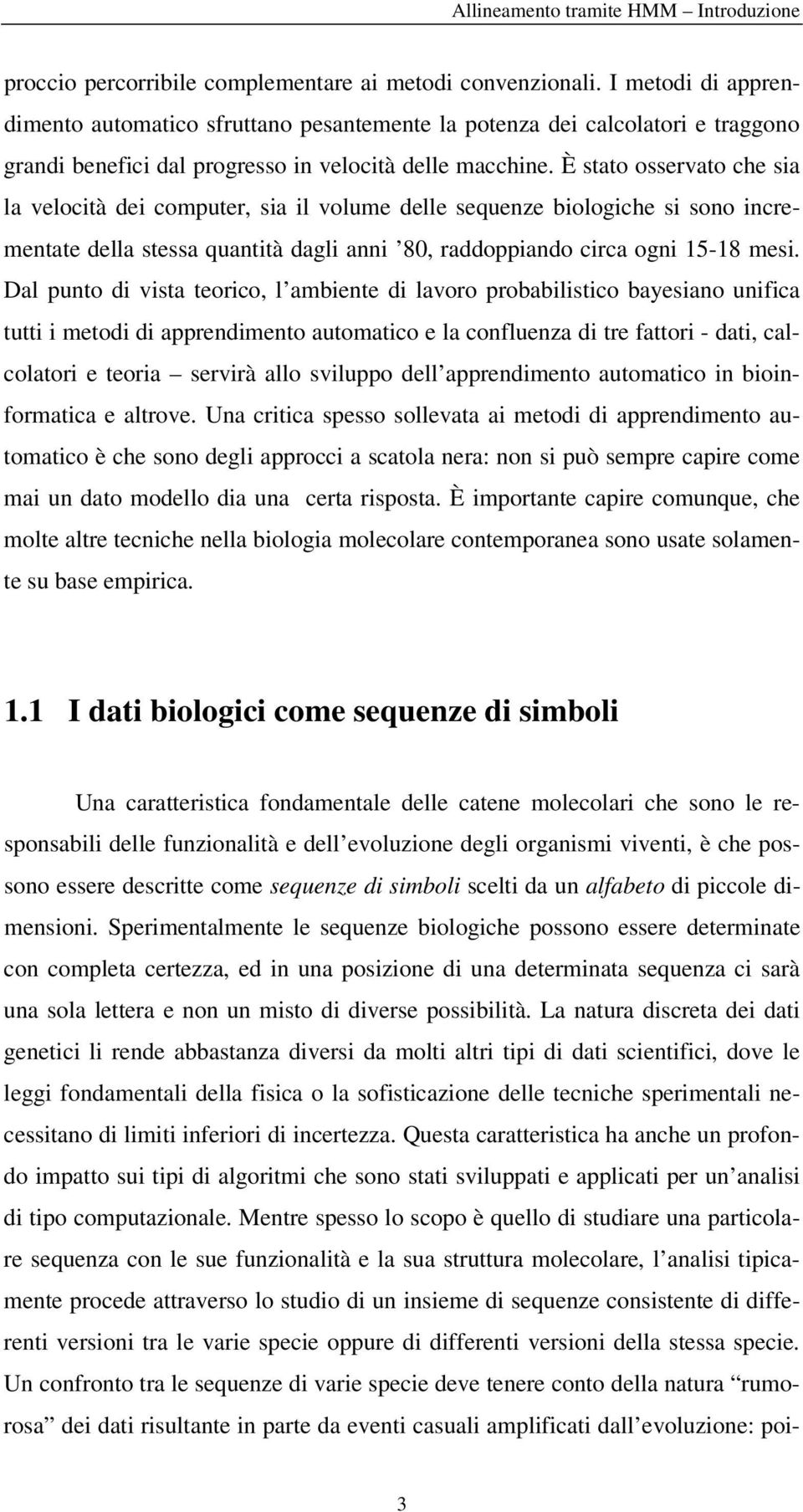 Allineamento tramite HMM – Introduzione

proccio percorribile complementare ai metodi convenzionali. I metodi di apprendimento automatico sfruttano pesantemente la potenza dei calcolatori e traggono grandi benefici dal progresso in velocità delle macchine. È stato osservato che sia la velocità dei computer, sia il volume delle sequenze biologiche si sono incrementate della stessa quantità dagli anni ’80, raddoppiando circa ogni 15-18 mesi. Dal punto di vista teorico, l’ambiente di lavoro probabilistico bayesiano unifica tutti i metodi di apprendimento automatico e la confluenza di tre fattori - dati, calcolatori e teoria – servirà allo sviluppo dell’apprendimento automatico in bioinformatica e altrove. Una critica spesso sollevata ai metodi di apprendimento automatico è che sono degli approcci a scatola nera: non si può sempre capire come mai un dato modello dia una certa risposta. È importante capire comunque, che molte altre tecniche nella biologia molecolare contemporanea sono usate solamente su base empirica.

1.1 I dati biologici come sequenze di simboli

Una caratteristica fondamentale delle catene molecolari che sono le responsabili delle funzionalità e dell’evoluzione degli organismi viventi, è che possono essere descritte come sequenze di simboli scelti da un alfabeto di piccole dimensioni. Sperimentalmente le sequenze biologiche possono essere determinate con completa certezza, ed in una posizione di una determinata sequenza ci sarà una sola lettera e non un misto di diverse possibilità. La natura discreta dei dati genetici li rende abbastanza diversi da molti altri tipi di dati scientifici, dove le leggi fondamentali della fisica o la sofisticazione delle tecniche sperimentali necessitano di limiti inferiori di incertezza. Questa caratteristica ha anche un profondo impatto sui tipi di algoritmi che sono stati sviluppati e applicati per un’analisi di tipo computazionale. Mentre spesso lo scopo è quello di studiare una particolare sequenza con le sue funzionalità e la sua struttura molecolare, l’analisi tipicamente procede attraverso lo studio di un insieme di sequenze consistente di differenti versioni tra le varie specie oppure di differenti versioni della stessa specie. Un confronto tra le sequenze di varie specie deve tenere conto della natura “rumorosa” dei dati risultante in parte da eventi casuali amplificati dall’evoluzione: poi-

3